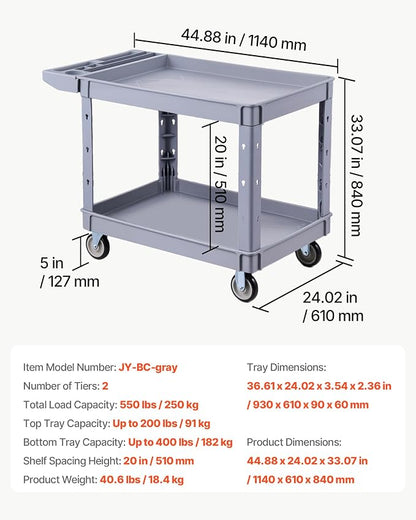 44.88 in / 1140 mm

33.07 in / 840 mm

20 in / 510 mm

5 in / 127 mm

24.02 in / 610 mm

Item Model Number: JY-BC-gray
Number of Tiers: 2
Total Load Capacity: 550 lbs / 250 kg
Top Tray Capacity: Up to 200 lbs / 91 kg
Bottom Tray Capacity: Up to 400 lbs / 182 kg
Shelf Spacing Height: 20 in / 510 mm
Product Weight: 40.6 lbs / 18.4 kg

Tray Dimensions:
36.61 x 24.02 x 3.54 x 2.36 in / 930 x 610 x 90 x 60 mm

Product Dimensions:
44.88 x 24.02 x 33.07 in / 1140 x 610 x 840 mm